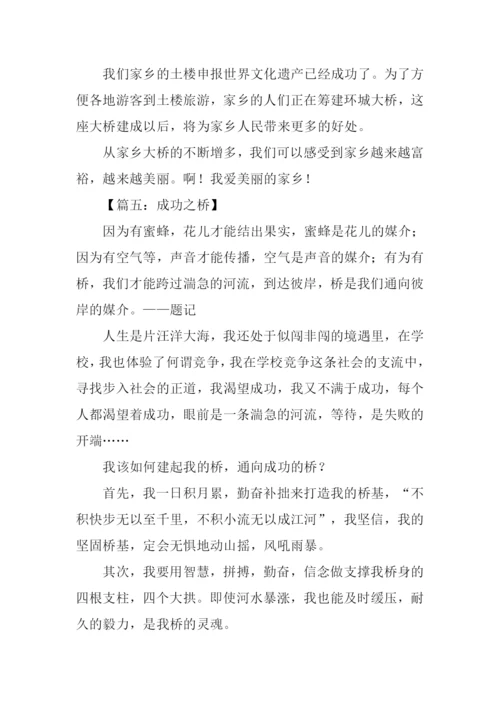 我们家乡的土楼申报世界文化遗产已经成功了。为了方便各地游客到土楼旅游，家乡的人们正在筹建环城大桥，这座大桥建成以后，将为家乡人民带来更多的好处。

从家乡大桥的不断增多，我们可以感受到家乡越来越富裕，越来越美丽。啊！我爱美丽的家乡！

【篇五：成功之桥】

因为有蜜蜂，花儿才能结出果实，蜜蜂是花儿的媒介；因为有空气等，声音才能传播，空气是声音的媒介；有为有桥，我们才能跨过湍急的河流，到达彼岸，桥是我们通向彼岸的媒介。——题记

人生是片汪洋大海，我还处于似闯非闯的境遇里，在学校，我也体验了何谓竞争，我在学校竞争这条社会的支流中，寻找步入社会的正道，我渴望成功，我又不满于成功，每个人都渴望着成功，眼前是一条湍急的河流，等待，是失败的开端……

我该如何建起我的桥，通向成功的桥？

首先，我一日积月累，勤奋补拙来打造我的桥基，“不积快步无以至千里，不积小流无以成江河”，我坚信，我的坚固桥基，定会无惧地动山摇，风吼雨暴。

其次，我要用智慧，拼搏，勤奋，信念做支撑我桥身的四根支柱，四个大拱。即使河水暴涨，我也能及时缓压，耐久的毅力，是我桥的灵魂。